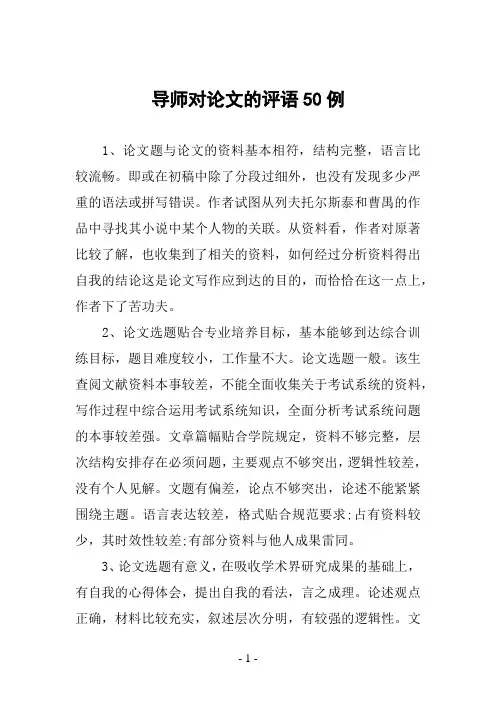 导师对论文的评语50例

1、论文题与论文的资料基本相符，结构完整，语言比较流畅。即或在初稿中除了分段过细外，也没有发现多少严重的语法或拼写错误。作者试图从列夫托尔斯泰和曹禺的作品中寻找其小说中某个人物的关联。从资料看，作者对原著比较了解，也收集到了相关的资料，如何经过分析资料得出自我的结论这是论文写作应到达的目的，而恰恰在这一点上，作者下了苦功夫。

2、论文选题贴合专业培养目标，基本能够到达综合训练目标，题目难度较小，工作量不大。论文选题一般。该生查阅文献资料本事较差，不能全面收集关于考试系统的资料，写作过程中综合运用考试系统知识，全面分析考试系统问题的本事较差强。文章篇幅贴合学院规定，资料不够完整，层次结构安排存在必须问题，主要观点不够突出，逻辑性较差，没有个人见解。文题有偏差，论点不够突出，论述不能紧紧围绕主题。语言表达较差，格式贴合规范要求;占有资料较少，其时效性较差;有部分资料与他人成果雷同。

3、论文选题有意义，在吸收学术界研究成果的基础上，有自我的心得体会，提出自我的看法，言之成理。论述观点正确，材料比较充实，叙述层次分明，有较强的逻辑性。文

- 1 -